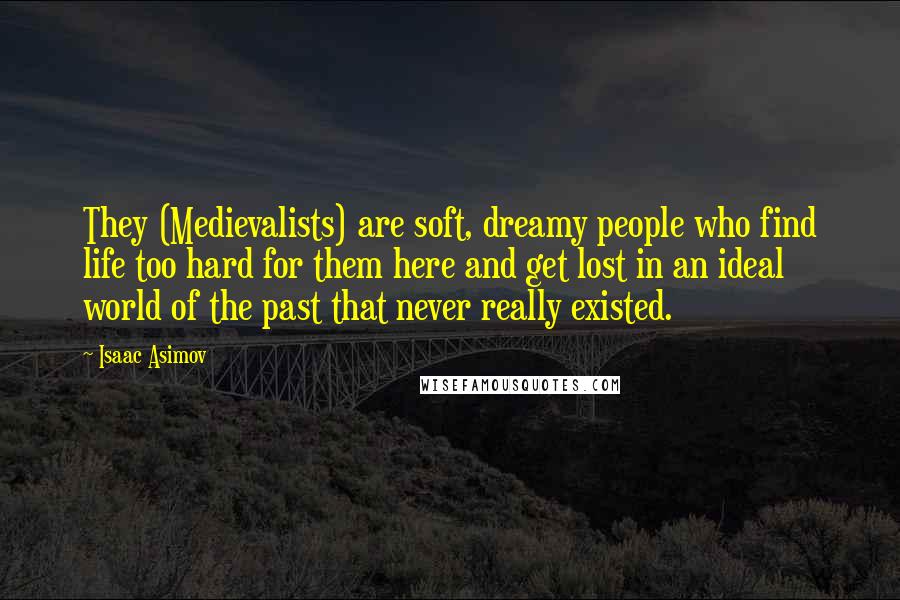 They (Medievalists) are soft, dreamy people who find life too hard for them here and get lost in an ideal world of the past that never really existed.

~ Isaac Asimov

WISEFAMOUSQUOTES.COM